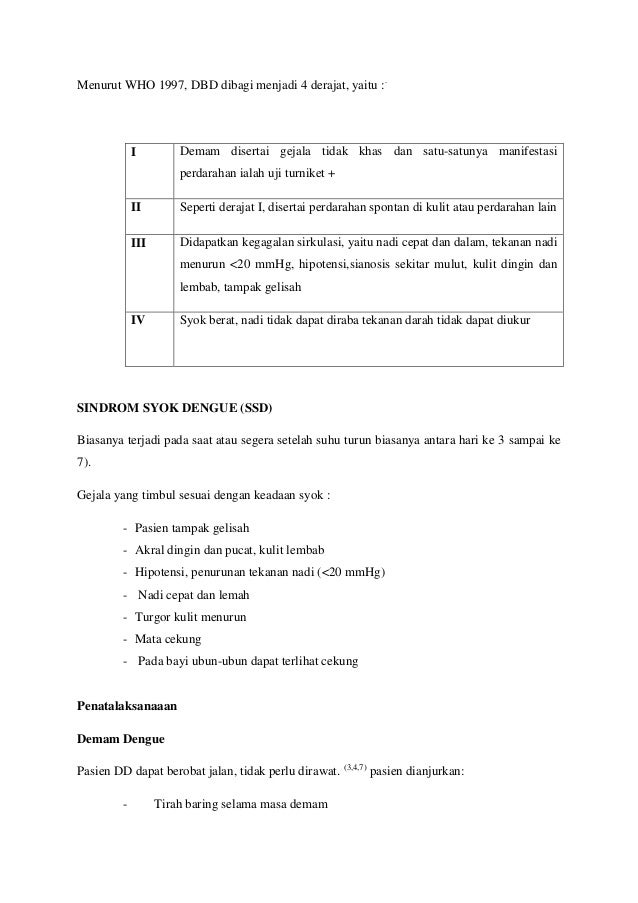 Menurut WHO 1997, DBD dibagi menjadi 4 derajat, yaitu :

| I | Demam disertai gejala tidak khas dan satu-satunya manifestasi perdarahan ialah uji turniket + |
|---|---|
| II | Seperti derajat I, disertai perdarahan spontan di kulit atau perdarahan lain |
| III | Didapatkan kegagalan sirkulasi, yaitu nadi cepat dan dalam, tekanan nadi menurun <20 mmHg, hipotensi,sianosis sekitar mulut, kulit dingin dan lembab, tampak gelisah |
| IV | Syok berat, nadi tidak dapat diraba tekanan darah tidak dapat diukur |

SINDROM SYOK DENGUE (SSD)

Biasanya terjadi pada saat atau segera setelah suhu turun biasanya antara hari ke 3 sampai ke 7).

Gejala yang timbul sesuai dengan keadaan syok :

- Pasien tampak gelisah
- Akral dingin dan pucat, kulit lembab
- Hipotensi, penurunan tekanan nadi (<20 mmHg)
- Nadi cepat dan lemah
- Turgor kulit menurun
- Mata cekung
- Pada bayi ubun-ubun dapat terlihat cekung

Penatalaksanaaan

Demam Dengue

Pasien DD dapat berobat jalan, tidak perlu dirawat. $^{(3,4,7)}$ pasien dianjurkan:

- Tirah baring selama masa demam